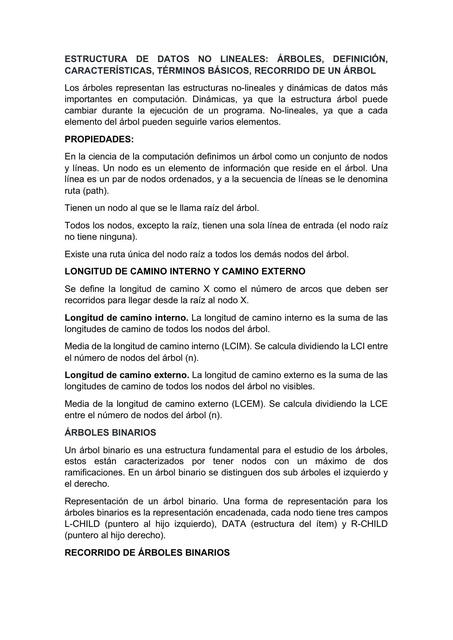 ESTRUCTURA DE DATOS NO LINEALES: ÁRBOLES, DEFINICIÓN, CARACTERÍSTICAS, TÉRMINOS BÁSICOS, RECORRIDO DE UN ÁRBOL

Los árboles representan las estructuras no-lineales y dinámicas de datos más importantes en computación. Dinámicas, ya que la estructura árbol puede cambiar durante la ejecución de un programa. No-lineales, ya que a cada elemento del árbol pueden seguirle varios elementos.

PROPIEDADES:

En la ciencia de la computación definimos un árbol como un conjunto de nodos y líneas. Un nodo es un elemento de información que reside en el árbol. Una línea es un par de nodos ordenados, y a la secuencia de líneas se le denomina ruta (path).

Tienen un nodo al que se le llama raíz del árbol.

Todos los nodos, excepto la raíz, tienen una sola línea de entrada (el nodo raíz no tiene ninguna).

Existe una ruta única del nodo raíz a todos los demás nodos del árbol.

LONGITUD DE CAMINO INTERNO Y CAMINO EXTERNO

Se define la longitud de camino X como el número de arcos que deben ser recorridos para llegar desde la raíz al nodo X.

Longitud de camino interno. La longitud de camino interno es la suma de las longitudes de camino de todos los nodos del árbol.

Media de la longitud de camino interno (LCIM). Se calcula dividiendo la LCI entre el número de nodos del árbol (n).

Longitud de camino externo. La longitud de camino externo es la suma de las longitudes de camino de todos los nodos del árbol no visibles.

Media de la longitud de camino externo (LCEM). Se calcula dividiendo la LCE entre el número de nodos del árbol (n).

ÁRBOLES BINARIOS

Un árbol binario es una estructura fundamental para el estudio de los árboles, estos están caracterizados por tener nodos con un máximo de dos ramificaciones. En un árbol binario se distinguen dos sub árboles el izquierdo y el derecho.

Representación de un árbol binario. Una forma de representación para los árboles binarios es la representación encadenada, cada nodo tiene tres campos L-CHILD (puntero al hijo izquierdo), DATA (estructura del ítem) y R-CHILD (puntero al hijo derecho).

RECORRIDO DE ÁRBOLES BINARIOS